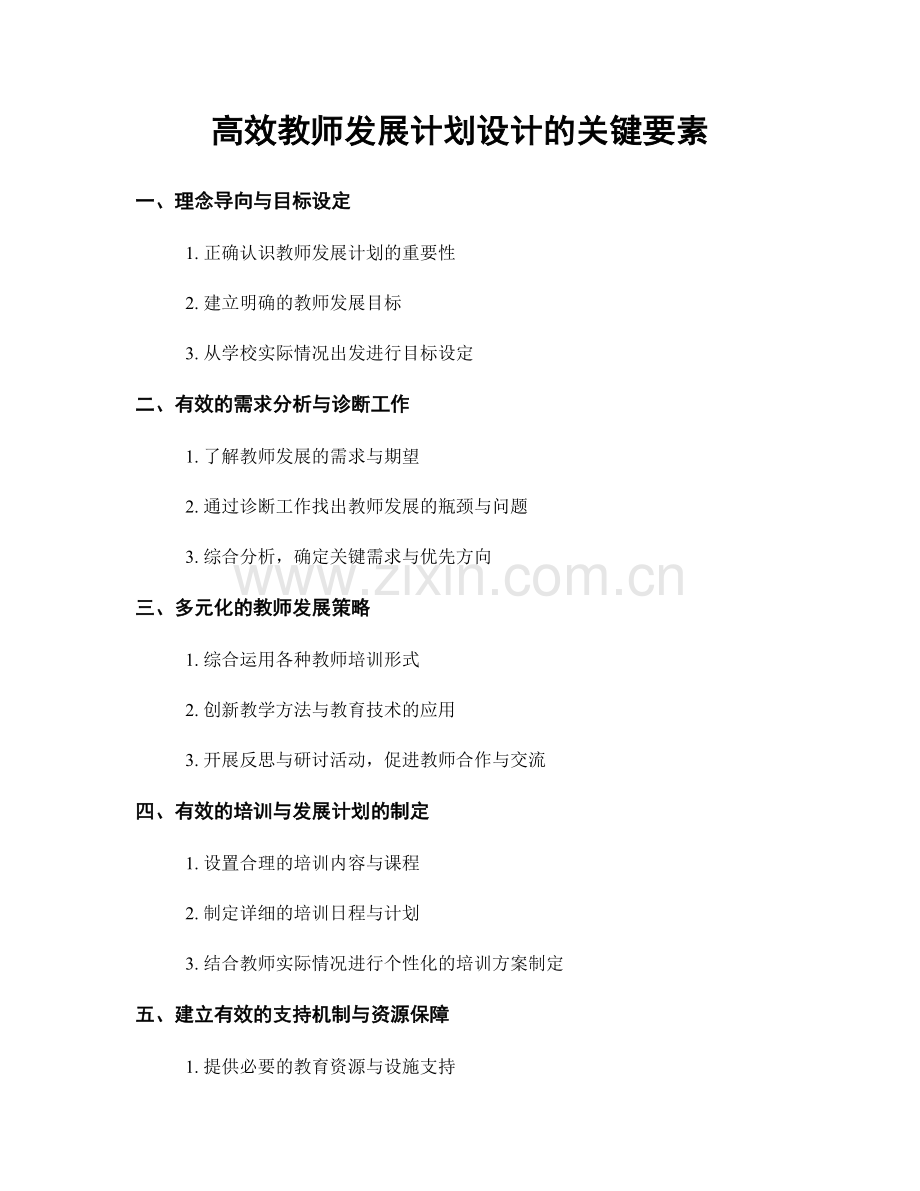 高效教师发展计划设计的关键要素

一、理念导向与目标设定

1. 正确认识教师发展计划的重要性

2. 建立明确的教师发展目标

3. 从学校实际情况出发进行目标设定

二、有效的需求分析与诊断工作

1. 了解教师发展的需求与期望

2. 通过诊断工作找出教师发展的瓶颈与问题

3. 综合分析，确定关键需求与优先方向

www.zixin.com.cn

三、多元化的教师发展策略

1. 综合运用各种教师培训形式

2. 创新教学方法与教育技术的应用

3. 开展反思与研讨活动，促进教师合作与交流

四、有效的培训与发展计划的制定

1. 设置合理的培训内容与课程

2. 制定详细的培训日程与计划

3. 结合教师实际情况进行个性化的培训方案制定

五、建立有效的支持机制与资源保障

1. 提供必要的教育资源与设施支持